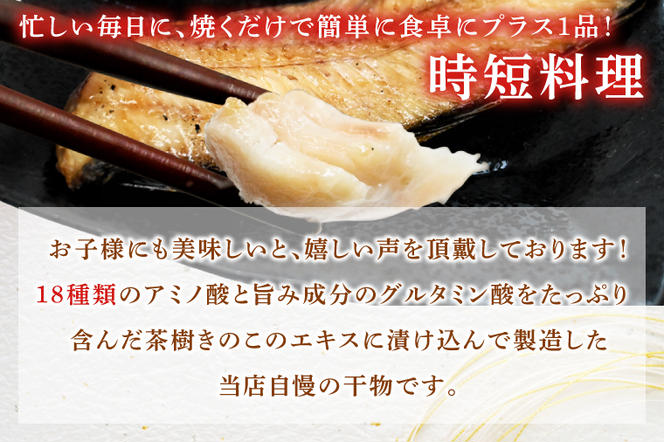 忙しい毎日に、焼くだけで簡単に食卓にプラス1品！

時短料理

お子様にも美味しいと、嬉しい声を頂戴しております！
18種類のアミノ酸と旨み成分のグルタミン酸をたっぷり
含んだ茶樹きのこのエキスに漬け込んで製造した
当店自慢の干物です。